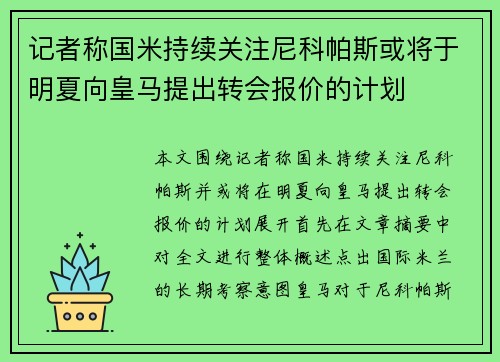 记者称国米持续关注尼科帕斯或将于明夏向皇马提出转会报价的计划

本文围绕记者称国米持续关注尼科帕斯并或将在明夏向皇马提出转会报价的计划展开首先在文章摘要中对全文进行整体概述点出国际米兰的长期考察意图皇马对于尼科帕斯